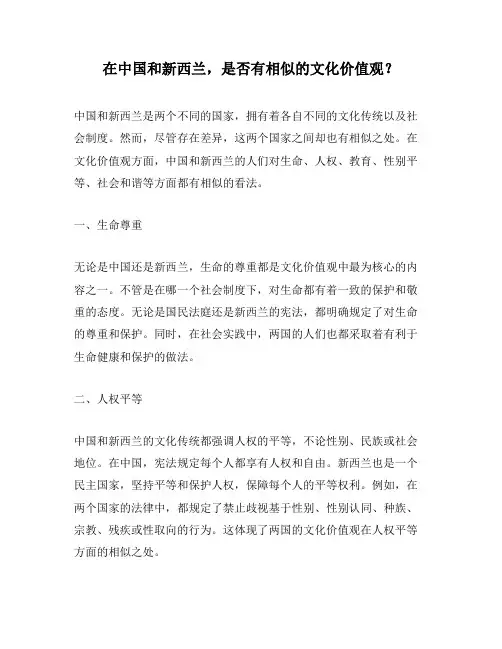 在中国和新西兰，是否有相似的文化价值观？

中国和新西兰是两个不同的国家，拥有着各自不同的文化传统以及社会制度。然而，尽管存在差异，这两个国家之间却也有相似之处。在文化价值观方面，中国和新西兰的人们对生命、人权、教育、性别平等、社会和谐等方面都有相似的看法。

一、生命尊重

无论是中国还是新西兰，生命的尊重都是文化价值观中最为核心的内容之一。不管是在哪一个社会制度下，对生命都有着一致的保护和敬重的态度。无论是国民法庭还是新西兰的宪法，都明确规定了对生命的尊重和保护。同时，在社会实践中，两国的人们也都采取着有利于生命健康和保护的做法。

二、人权平等

中国和新西兰的文化传统都强调人权的平等，不论性别、民族或社会地位。在中国，宪法规定每个人都享有人权和自由。新西兰也是一个民主国家，坚持平等和保护人权，保障每个人的平等权利。例如，在两个国家的法律中，都规定了禁止歧视基于性别、性别认同、种族、宗教、残疾或性取向的行为。这体现了两国的文化价值观在人权平等方面的相似之处。